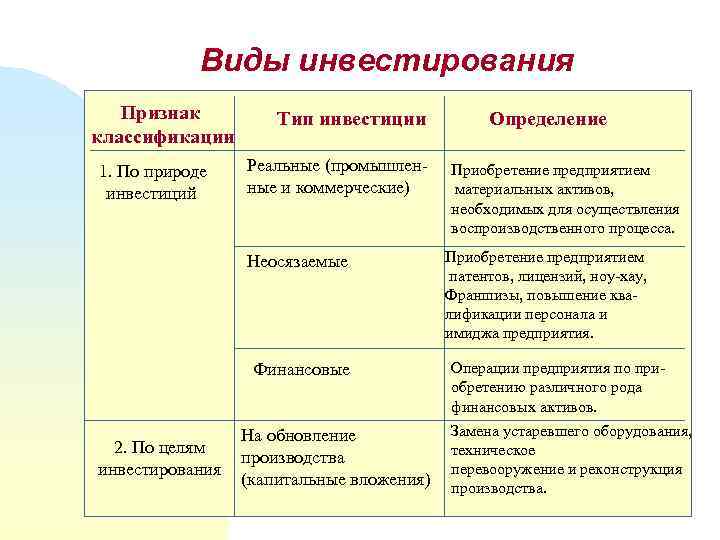 Виды инвестирования

| Признак классификации | Тип инвестиции | Определение |
|---|---|---|
| 1. По природе инвестиций | Реальные (промышленные и коммерческие) | Приобретение предприятием материальных активов, необходимых для осуществления воспроизводственного процесса. |
| | Неосязаемые | Приобретение предприятием патентов, лицензий, ноу-хау, Франшизы, повышение квалификации персонала и имиджа предприятия. |
| | Финансовые | Операции предприятия по приобретению различного рода финансовых активов. |
| 2. По целям инвестирования | На обновление производства (капитальные вложения) | Замена устаревшего оборудования, техническое перевооружение и реконструкция производства. |